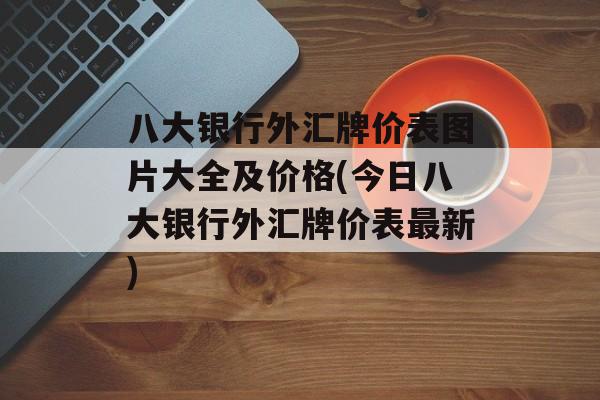 八大银行外汇牌价表图片大全及价格(今日八大银行外汇牌价表最新)